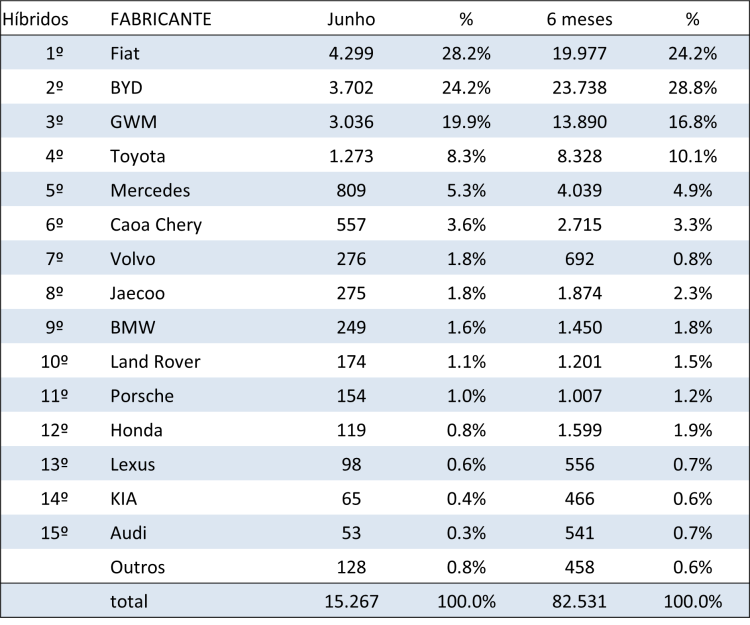 | Híbridos | FABRICANTE | Junho | % | 6 meses | % |
|---|---|---|---|---|---|
| 1º | Fiat | 4.299 | 28.2% | 19.977 | 24.2% |
| 2º | BYD | 3.702 | 24.2% | 23.738 | 28.8% |
| 3º | GWM | 3.036 | 19.9% | 13.890 | 16.8% |
| 4º | Toyota | 1.273 | 8.3% | 8.328 | 10.1% |
| 5º | Mercedes | 809 | 5.3% | 4.039 | 4.9% |
| 6º | Caoa Chery | 557 | 3.6% | 2.715 | 3.3% |
| 7º | Volvo | 276 | 1.8% | 692 | 0.8% |
| 8º | Jaecoo | 275 | 1.8% | 1.874 | 2.3% |
| 9º | BMW | 249 | 1.6% | 1.450 | 1.8% |
| 10º | Land Rover | 174 | 1.1% | 1.201 | 1.5% |
| 11º | Porsche | 154 | 1.0% | 1.007 | 1.2% |
| 12º | Honda | 119 | 0.8% | 1.599 | 1.9% |
| 13º | Lexus | 98 | 0.6% | 556 | 0.7% |
| 14º | KIA | 65 | 0.4% | 466 | 0.6% |
| 15º | Audi | 53 | 0.3% | 541 | 0.7% |
|  | Outros | 128 | 0.8% | 458 | 0.6% |
|  | total | 15.267 | 100.0% | 82.531 | 100.0% |